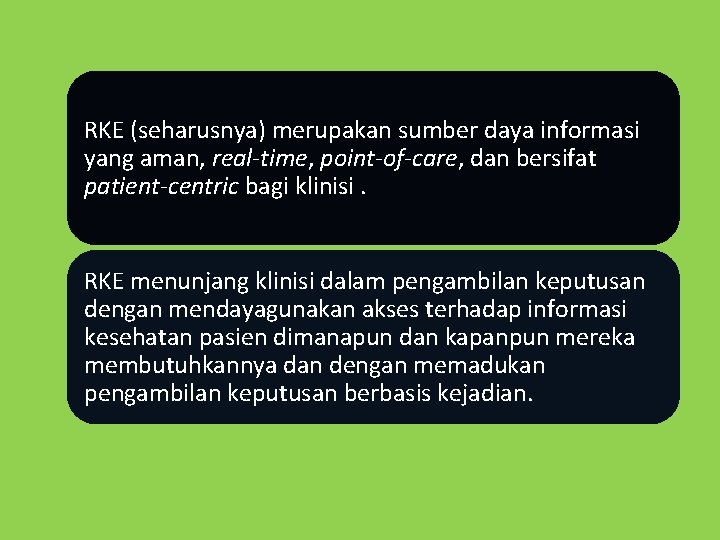 RKE (seharusnya) merupakan sumber daya informasi yang aman, real-time, point-of-care, dan bersifat patient-centric bagi klinisi .

RKE menunjang klinisi dalam pengambilan keputusan dengan mendayagunakan akses terhadap informasi kesehatan pasien dimanapun dan kapanpun mereka membutuhkannya dan dengan memadukan pengambilan keputusan berbasis kejadian.